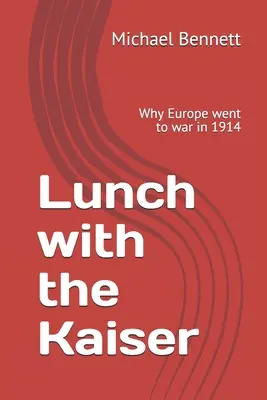 Michael Bennett

Why Europe went to war in 1914

Lunch with the Kaiser